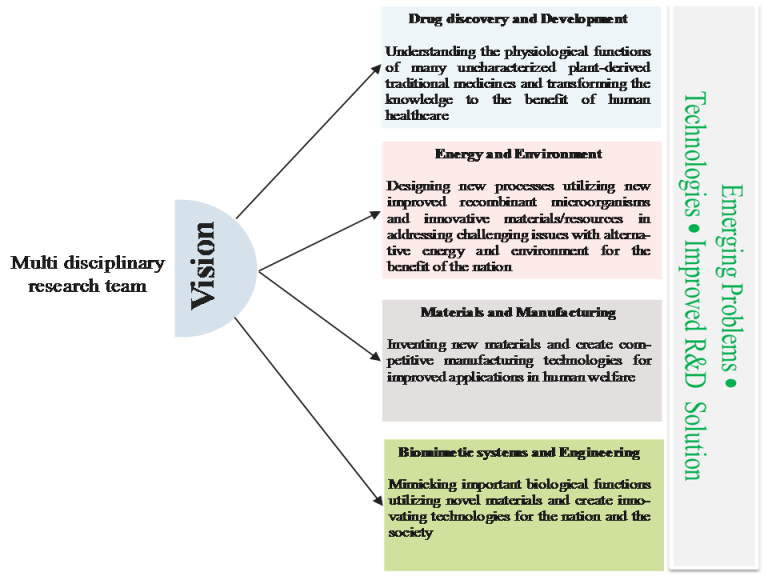 Multi disciplinary research team

Vision

Drug discovery and Development

Understanding the physiological functions of many uncharacterized plant-derived traditional medicines and transforming the knowledge to the benefit of human healthcare

Energy and Environment

Designing new processes utilizing new improved recombinant microorganisms and innovative materials/resources in addressing challenging issues with alternative energy and environment for the benefit of the nation

Materials and Manufacturing

Inventing new materials and create competitive manufacturing technologies for improved applications in human welfare

Biomimetic systems and Engineering

Mimicking important biological functions utilizing novel materials and create innovating technologies for the nation and the society

Emerging Problems • Technologies • Improved R&D Solution